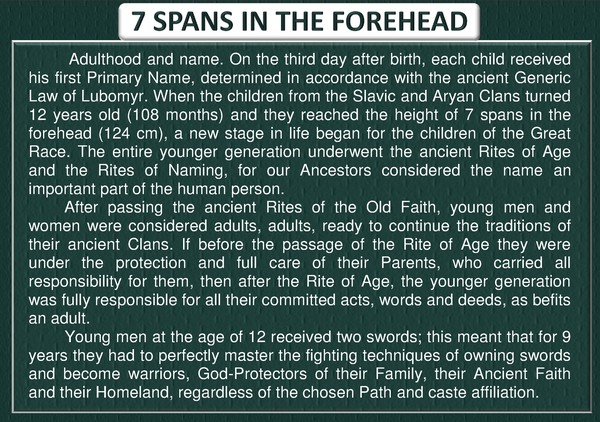 7 SPANS IN THE FOREHEAD

Adulthood and name. On the third day after birth, each child received his first Primary Name, determined in accordance with the ancient Generic Law of Lubomyr. When the children from the Slavic and Aryan Clans turned 12 years old (108 months) and they reached the height of 7 spans in the forehead (124 cm), a new stage in life began for the children of the Great Race. The entire younger generation underwent the ancient Rites of Age and the Rites of Naming, for our Ancestors considered the name an important part of the human person.

After passing the ancient Rites of the Old Faith, young men and women were considered adults, adults, ready to continue the traditions of their ancient Clans. If before the passage of the Rite of Age they were under the protection and full care of their Parents, who carried all responsibility for them, then after the Rite of Age, the younger generation was fully responsible for all their committed acts, words and deeds, as befits an adult.

Young men at the age of 12 received two swords; this meant that for 9 years they had to perfectly master the fighting techniques of owning swords and become warriors, God-Protectors of their Family, their Ancient Faith and their Homeland, regardless of the chosen Path and caste affiliation.